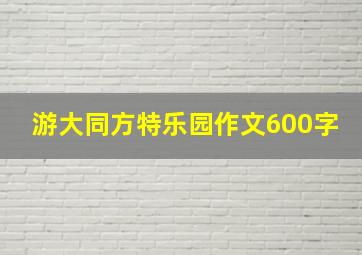 游大同方特乐园作文600字